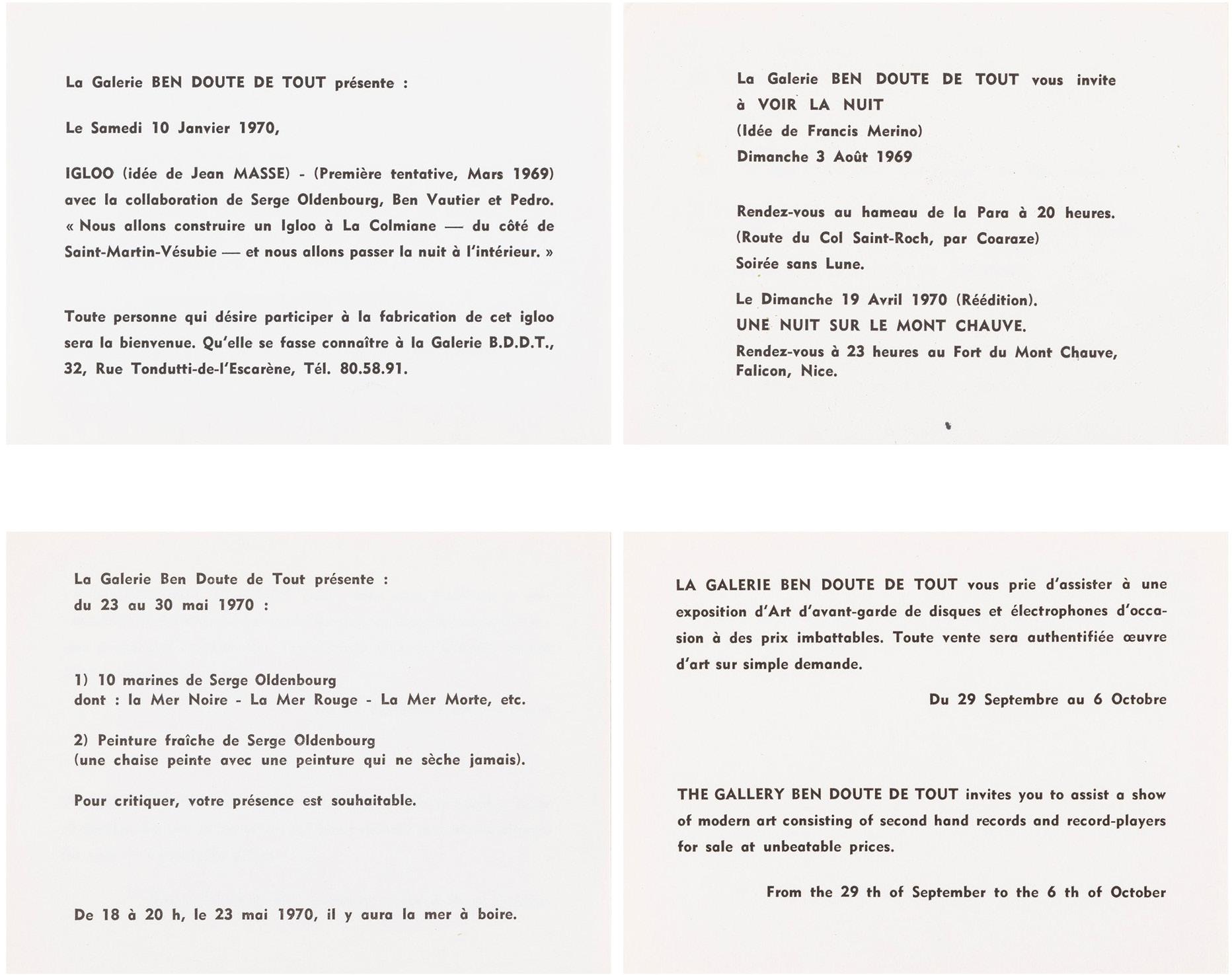 La Galerie BEN DOUTE DE TOUT présente :

Le Samedi 10 Janvier 1970,

IGLOO (idée de Jean MASSE) - (Première tentative, Mars 1969) avec la collaboration de Serge Oldenbourg, Ben Vautier et Pedro. « Nous allons construire un Igloo à La Colmiane — du côté de Saint-Martin-Vésubie — et nous allons passer la nuit à l'intérieur. »

Toute personne qui désire participer à la fabrication de cet igloo sera la bienvenue. Qu'elle se fasse connaître à la Galerie B.D.D.T., 32, Rue Tondutti-de-l'Escarène, Tél. 80.58.91.

La Galerie BEN DOUTE DE TOUT vous invite à VOIR LA NUIT
(Idée de Francis Merino)
Dimanche 3 Août 1969

Rendez-vous au hameau de la Para à 20 heures.
(Route du Col Saint-Roch, par Coaraze)
Soirée sans Lune.

Le Dimanche 19 Avril 1970 (Réédition).
UNE NUIT SUR LE MONT CHAUVE.
Rendez-vous à 23 heures au Fort du Mont Chauve, Falicon, Nice.

La Galerie Ben Doute de Tout présente :
du 23 au 30 mai 1970 :

1) 10 marines de Serge Oldenbourg
dont : la Mer Noire - La Mer Rouge - La Mer Morte, etc.

2) Peinture fraîche de Serge Oldenbourg
(une chaise peinte avec une peinture qui ne sèche jamais).

Pour critiquer, votre présence est souhaitable.

De 18 à 20 h, le 23 mai 1970, il y aura la mer à boire.

LA GALERIE BEN DOUTE DE TOUT vous prie d'assister à une exposition d'Art d'avant-garde de disques et électrophones d'occasion à des prix imbattables. Toute vente sera authentifiée œuvre d'art sur simple demande.

Du 29 Septembre au 6 Octobre

THE GALLERY BEN DOUTE DE TOUT invites you to assist a show of modern art consisting of second hand records and record-players for sale at unbeatable prices.

From the 29 th of September to the 6 th of October